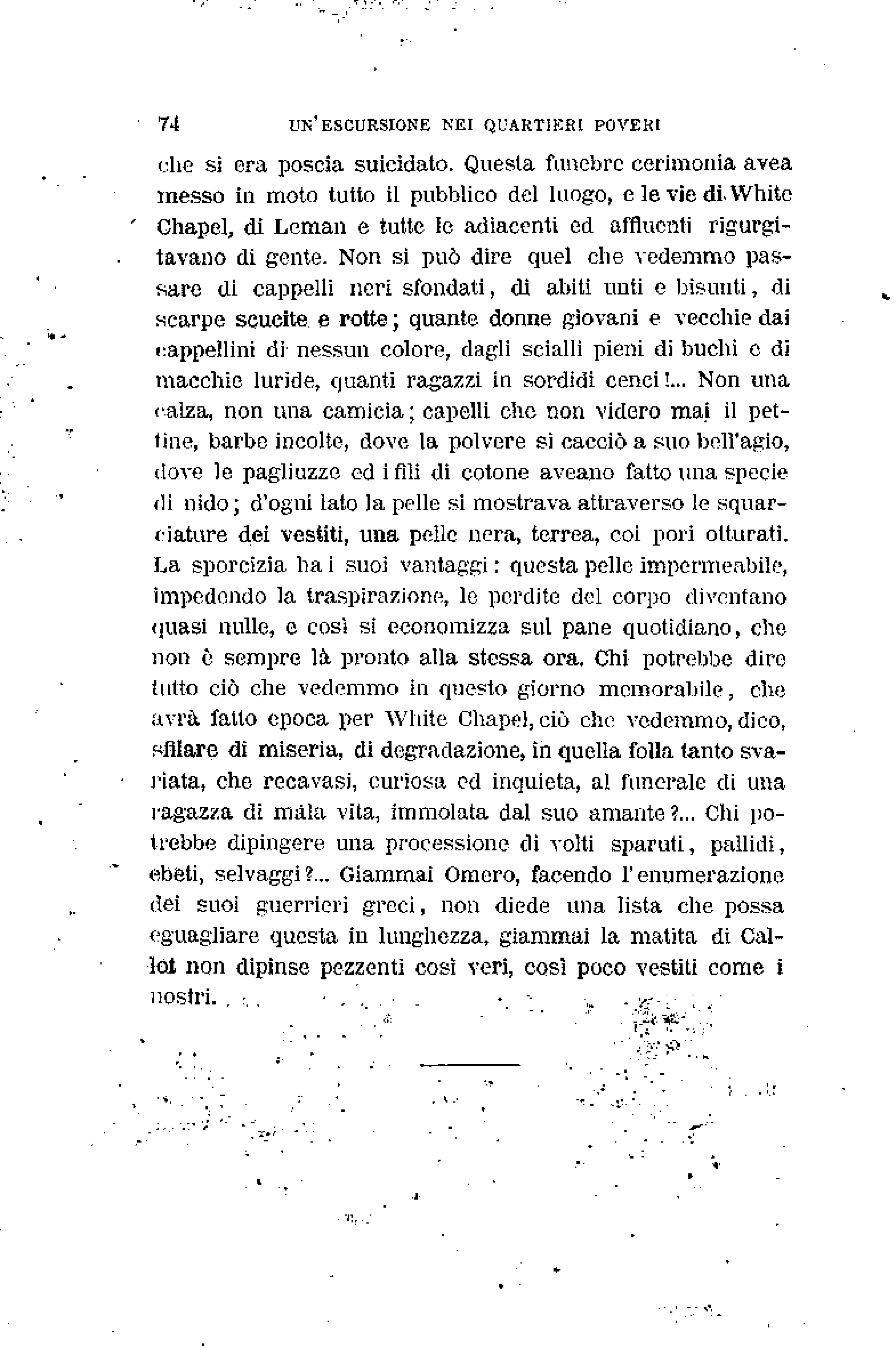 74 UN'ESCURSIONE NEI QUARTIERI POVERI

che si era poscia suicidato. Questa funebre cerimonia avea messo in moto tutto il pubblico del luogo, e le vie di White Chapel, di Leman e tutte le adiacenti ed affluenti rigurgitavano di gente. Non si può dire quel che vedemmo passare di cappelli neri sfondati, di abiti unti e bisunti, di scarpe scucite e rotte; quante donne giovani e vecchie dai cappellini di nessun colore, dagli scialli pieni di buchi e di macchie luride, quanti ragazzi in sordidi cenci!... Non una calza, non una camicia; capelli che non videro mai il pettine, barbe incolte, dove la polvere si cacciò a suo bell'agio, dove le pagliuzze ed i fili di cotone aveano fatto una specie di nido; d'ogni lato la pelle si mostrava attraverso le squarciature dei vestiti, una pelle nera, terrea, coi pori otturati. La sporcizia ha i suoi vantaggi: questa pelle impermeabile, impedendo la traspirazione, le perdite del corpo diventano quasi nulle, e così si economizza sul pane quotidiano, che non è sempre là pronto alla stessa ora. Chi potrebbe dire tutto ciò che vedemmo in questo giorno memorabile, che avrà fatto epoca per White Chapel, ciò che vedemmo, dico, sfilare di miseria, di degradazione, in quella folla tanto svariata, che recavasi, curiosa ed inquieta, al funerale di una ragazza di mala vita, immolata dal suo amante?... Chi potrebbe dipingere una processione di volti sparuti, pallidi, ebeti, selvaggi?... Giammai Omero, facendo l'enumerazione dei suoi guerrieri greci, non diede una lista che possa eguagliare questa in lunghezza, giammai la matita di Callot non dipinse pezzenti così veri, così poco vestiti come i nostri.